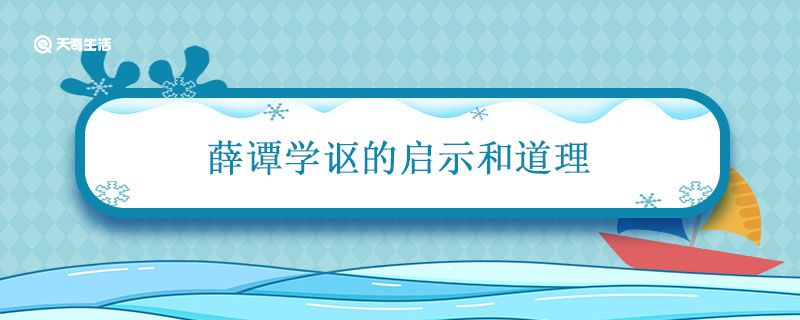 天奇生活

薛谭学讴的启示和道理